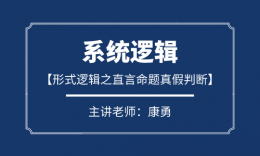 系统逻辑

【形式逻辑之直言命题真假判断】

主讲老师：康勇